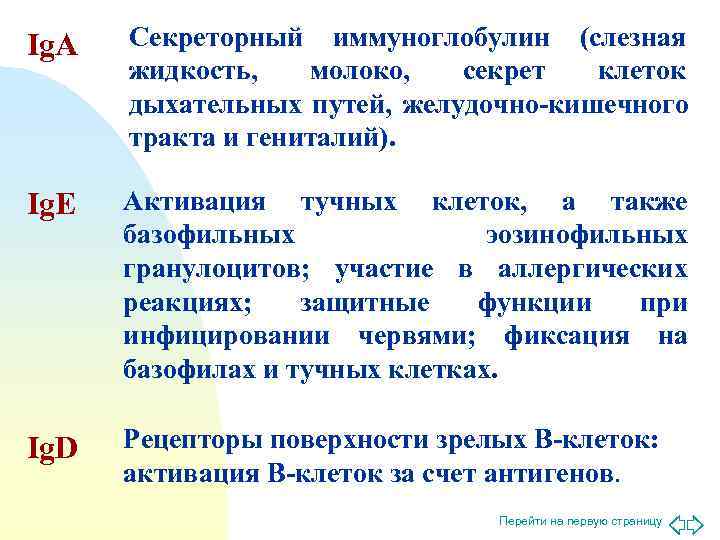 IgA

Секреторный иммуноглобулин (слезная жидкость, молоко, секрет клеток дыхательных путей, желудочно-кишечного тракта и гениталий).

IgE

Активация тучных клеток, а также базофильных эозинофильных гранулоцитов; участие в аллергических реакциях; защитные функции при инфицировании червями; фиксация на базофилах и тучных клетках.

IgD

Рецепторы поверхности зрелых В-клеток: активация В-клеток за счет антигенов.

Перейти на первую страницу